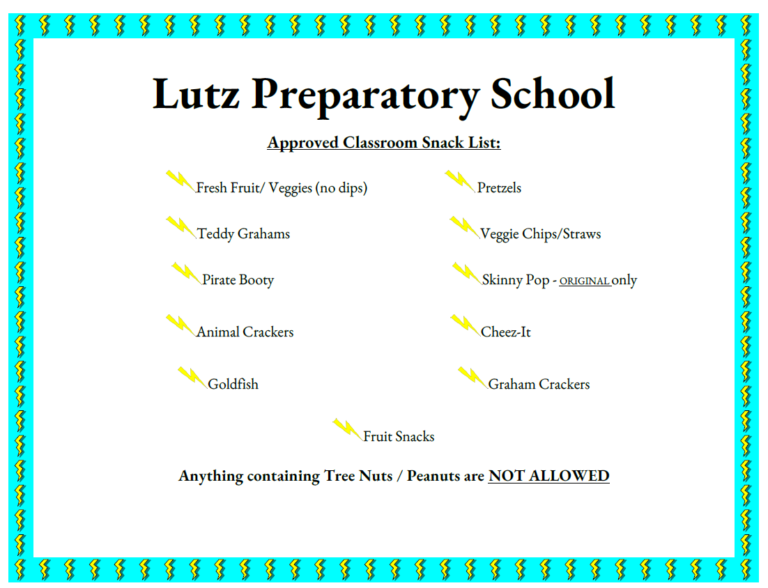 Lutz Preparatory School

Approved Classroom Snack List:

Fresh Fruit/ Veggies (no dips)

Teddy Grahams

Pirate Booty

Animal Crackers

Goldfish

Pretzels

Veggie Chips/Straws

Skinny Pop - ORIGINAL only

Cheez-It

Graham Crackers

Fruit Snacks

Anything containing Tree Nuts / Peanuts are NOT ALLOWED